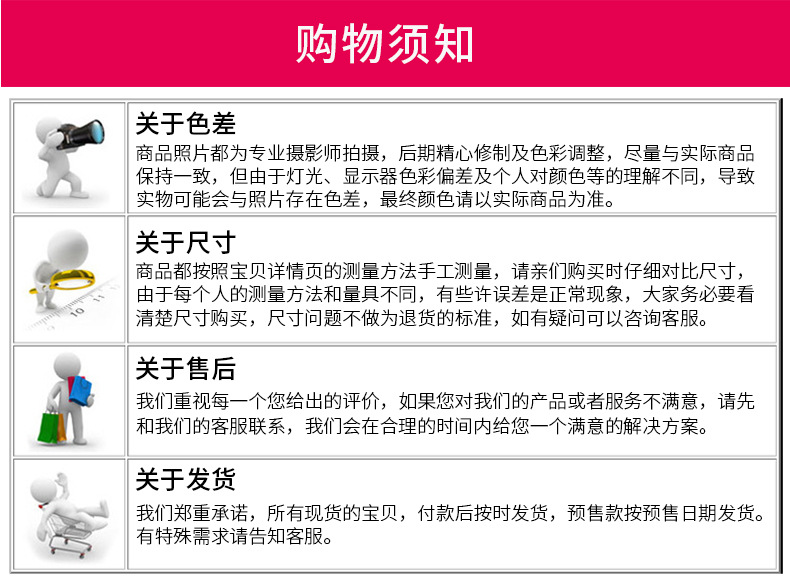 购物须知

关于色差
商品照片都为专业摄影师拍摄，后期精心修制及色彩调整，尽量与实际商品保持一致，但由于灯光、显示器色彩偏差及个人对颜色等的理解不同，导致实物可能会与照片存在色差，最终颜色请以实际商品为准。

关于尺寸
商品都按照宝贝详情页的测量方法手工测量，请亲们购买时仔细对比尺寸，由于每个人的测量方法和量具不同，有些许误差是正常现象，大家务必要看清楚尺寸购买，尺寸问题不做为退货的标准，如有疑问可以咨询客服。

关于售后
我们重视每一个您给出的评价，如果您对我们的产品或者服务不满意，请先和我们的客服联系，我们会在合理的时间内给您一个满意的解决方案。

关于发货
我们郑重承诺，所有现货的宝贝，付款后按时发货，预售款按预售日期发货。有特殊需求请告知客服。